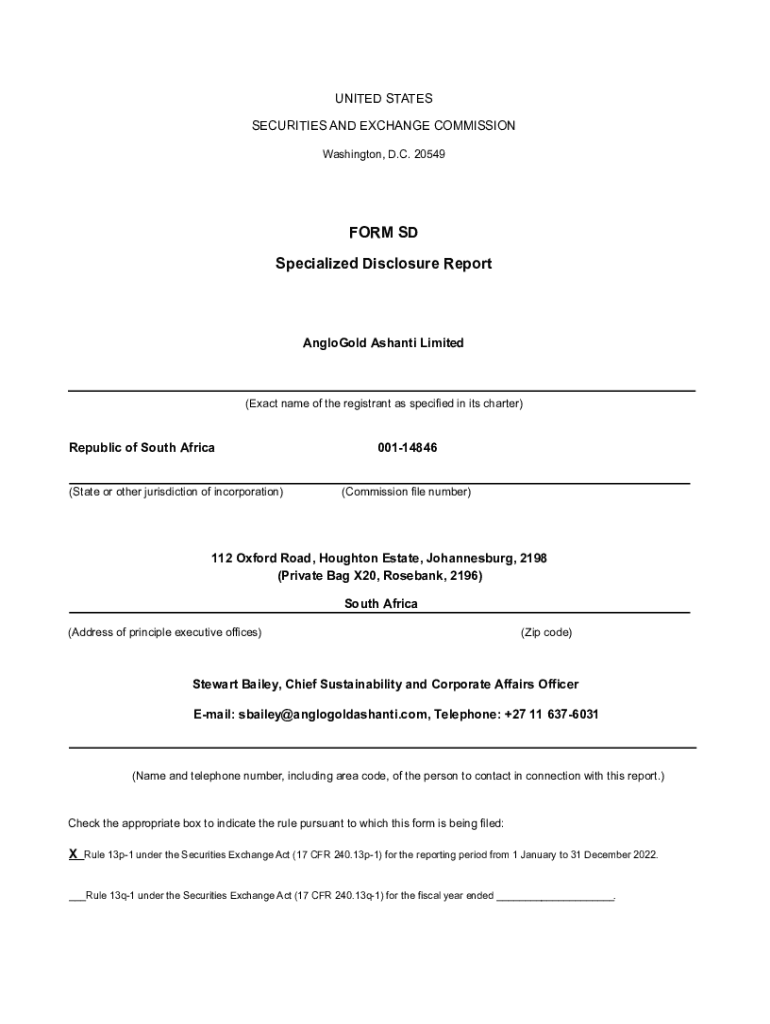 UNITED STATES

SECURITIES AND EXCHANGE COMMISSION

Washington, D.C. 20549

FORM SD

Specialized Disclosure Report

AngloGold Ashanti Limited

(Exact name of the registrant as specified in its charter)

Republic of South Africa

001-14846

(State or other jurisdiction of incorporation)

(Commission file number)

112 Oxford Road, Houghton Estate, Johannesburg, 2198
(Private Bag X20, Rosebank, 2196)

South Africa

(Address of principle executive offices)

(Zip code)

Stewart Bailey, Chief Sustainability and Corporate Affairs Officer

E-mail: sbailey@anglogoldashanti.com, Telephone: +27 11 637-6031

(Name and telephone number, including area code, of the person to contact in connection with this report.)

Check the appropriate box to indicate the rule pursuant to which this form is being filed:

X Rule 13p-1 under the Securities Exchange Act (17 CFR 240.13p-1) for the reporting period from 1 January to 31 December 2022.

___Rule 13q-1 under the Securities Exchange Act (17 CFR 240.13q-1) for the fiscal year ended ____________________.